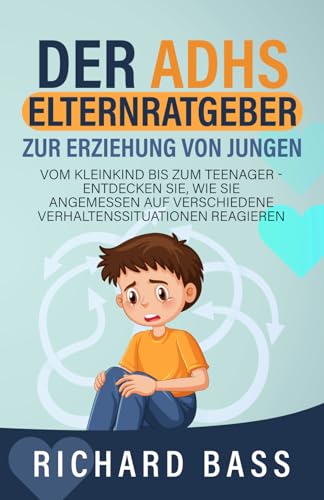 DER ADHS ELTERNRATGEBER ZUR ERZIEHUNG VON JUNGEN

VOM KLEINKIND BIS ZUM TEENAGER - ENTDECKEN SIE, WIE SIE ANGEMESSEN AUF VERSCHIEDENE VERHALTENSSITUATIONEN REAGIEREN

RICHARD BASS